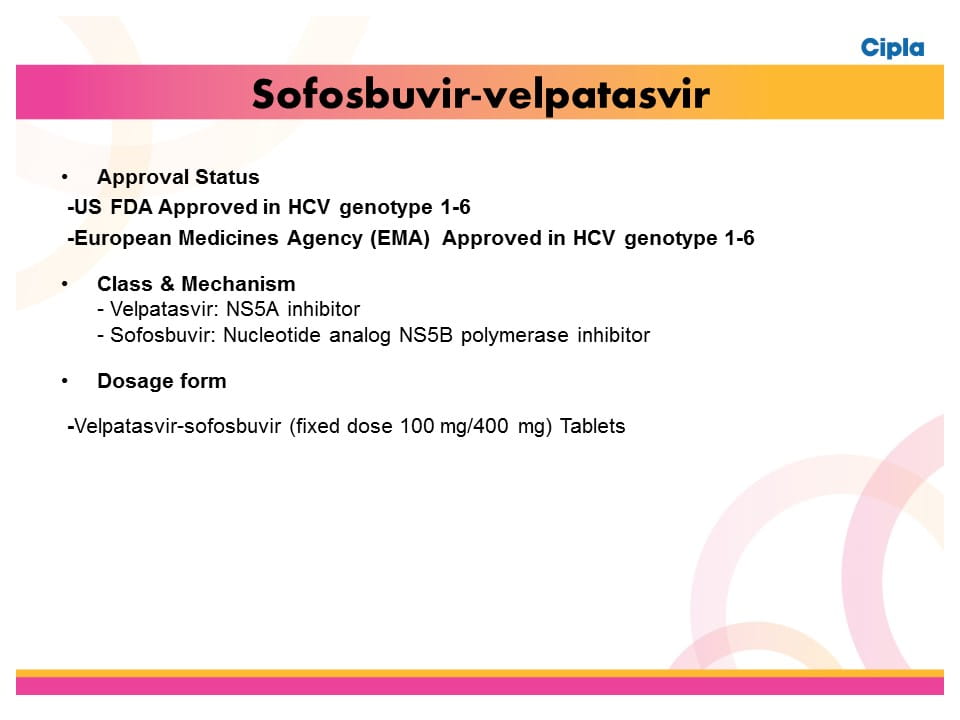 Cipla

Sofosbuvir-velpatasvir

• Approval Status

-US FDA Approved in HCV genotype 1-6

-European Medicines Agency (EMA) Approved in HCV genotype 1-6

• Class & Mechanism
- Velpatasvir: NS5A inhibitor
- Sofosbuvir: Nucleotide analog NS5B polymerase inhibitor

• Dosage form

-Velpatasvir-sofosbuvir (fixed dose 100 mg/400 mg) Tablets